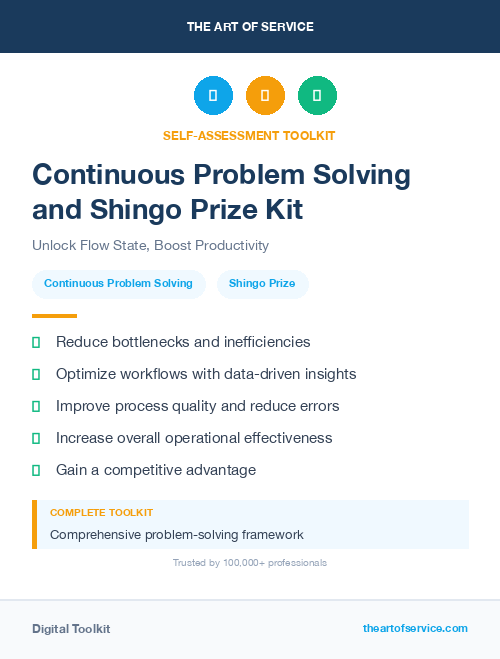 THE ART OF SERVICE

SELF-ASSESSMENT TOOLKIT

Continuous Problem Solving and Shingo Prize Kit

Unlock Flow State, Boost Productivity

Continuous Problem Solving

Shingo Prize

Reduce bottlenecks and inefficiencies

Optimize workflows with data-driven insights

Improve process quality and reduce errors

Increase overall operational effectiveness

Gain a competitive advantage

COMPLETE TOOLKIT

Comprehensive problem-solving framework

Trusted by 100,000+ professionals

Digital Toolkit

theartofservice.com